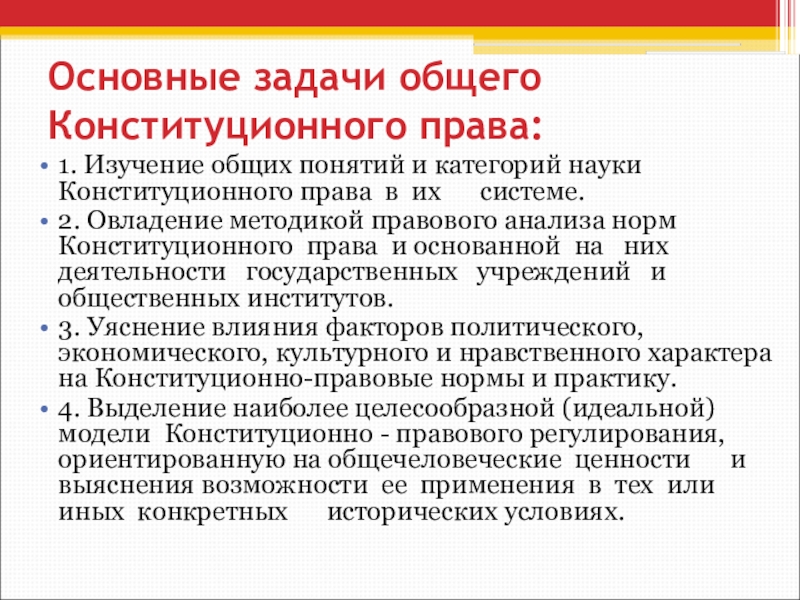 Основные задачи общего Конституционного права:

• 1. Изучение общих понятий и категорий науки Конституционного права в их системе.
• 2. Овладение методикой правового анализа норм Конституционного права и основанной на них деятельности государственных учреждений и общественных институтов.
• 3. Уяснение влияния факторов политического, экономического, культурного и нравственного характера на Конституционно-правовые нормы и практику.
• 4. Выделение наиболее целесообразной (идеальной) модели Конституционно - правового регулирования, ориентированную на общечеловеческие ценности и выяснения возможности ее применения в тех или иных конкретных исторических условиях.